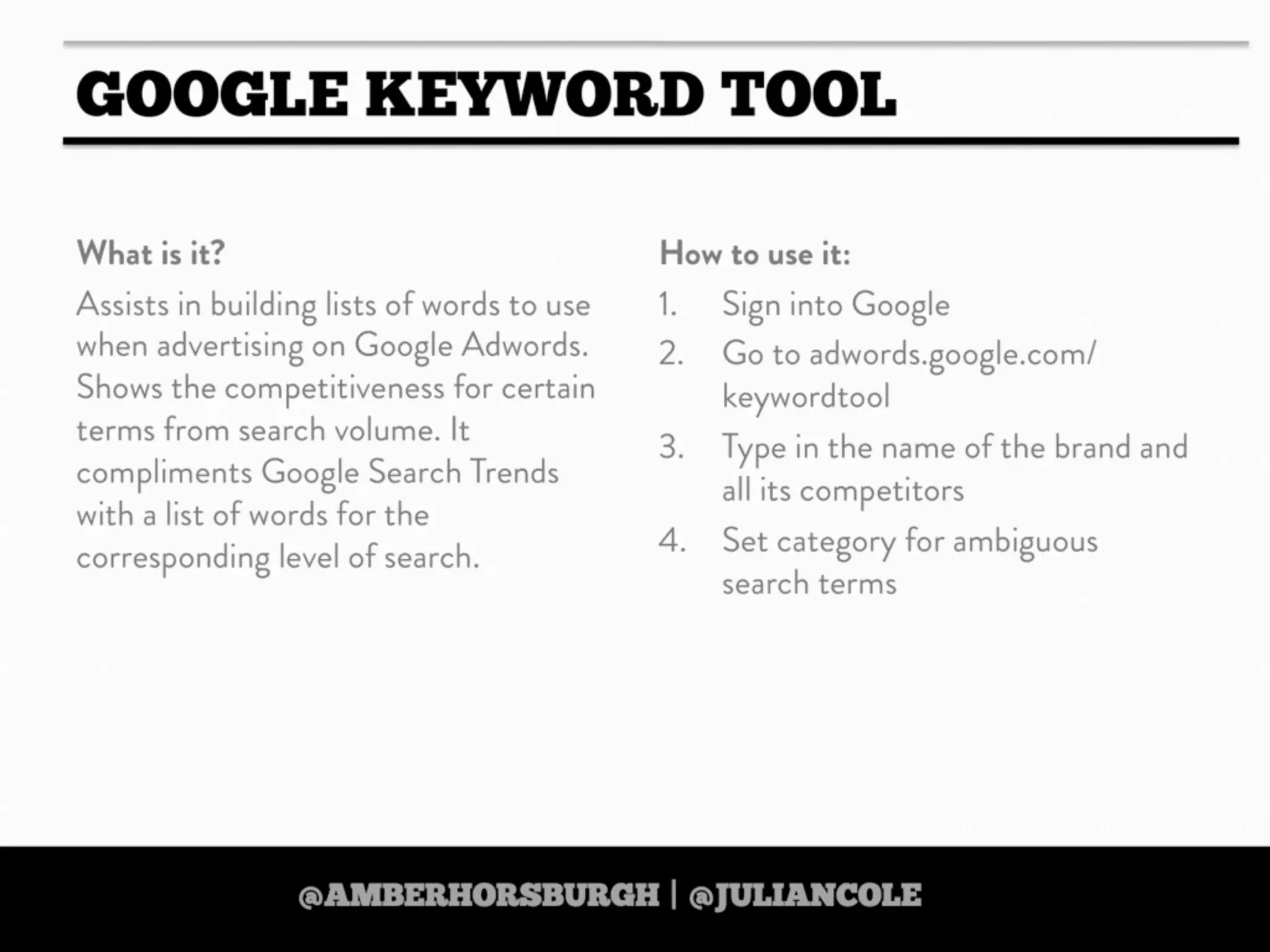 GOOGLE KEYWORD TOOL

What is it?

Assists in building lists of words to use when advertising on Google Adwords. Shows the competitiveness for certain terms from search volume. It compliments Google Search Trends with a list of words for the corresponding level of search.

How to use it:

1. Sign into Google
2. Go to adwords.google.com/keywordtool
3. Type in the name of the brand and all its competitors
4. Set category for ambiguous search terms

@AMBERHORSBURGH | @JULIANCOLE